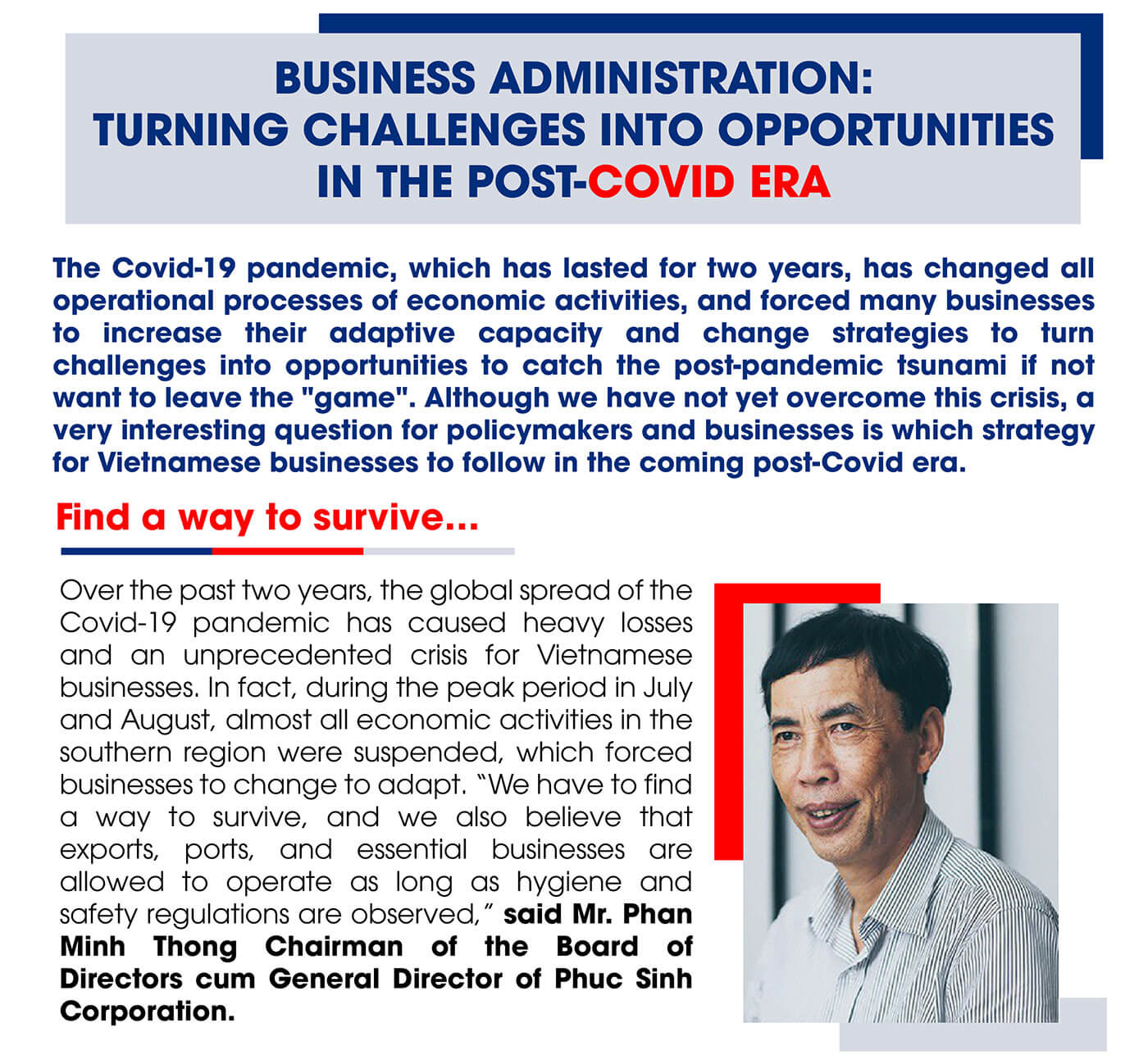 BUSINESS ADMINISTRATION: TURNING CHALLENGES INTO OPPORTUNITIES IN THE POST-COVID ERA

The Covid-19 pandemic, which has lasted for two years, has changed all operational processes of economic activities, and forced many businesses to increase their adaptive capacity and change strategies to turn challenges into opportunities to catch the post-pandemic tsunami if not want to leave the "game". Although we have not yet overcome this crisis, a very interesting question for policymakers and businesses is which strategy for Vietnamese businesses to follow in the coming post-Covid era.

Find a way to survive...

Over the past two years, the global spread of the Covid-19 pandemic has caused heavy losses and an unprecedented crisis for Vietnamese businesses. In fact, during the peak period in July and August, almost all economic activities in the southern region were suspended, which forced businesses to change to adapt. "We have to find a way to survive, and we also believe that exports, ports, and essential businesses are allowed to operate as long as hygiene and safety regulations are observed," said Mr. Phan Minh Thong Chairman of the Board of Directors cum General Director of Phuc Sinh Corporation.